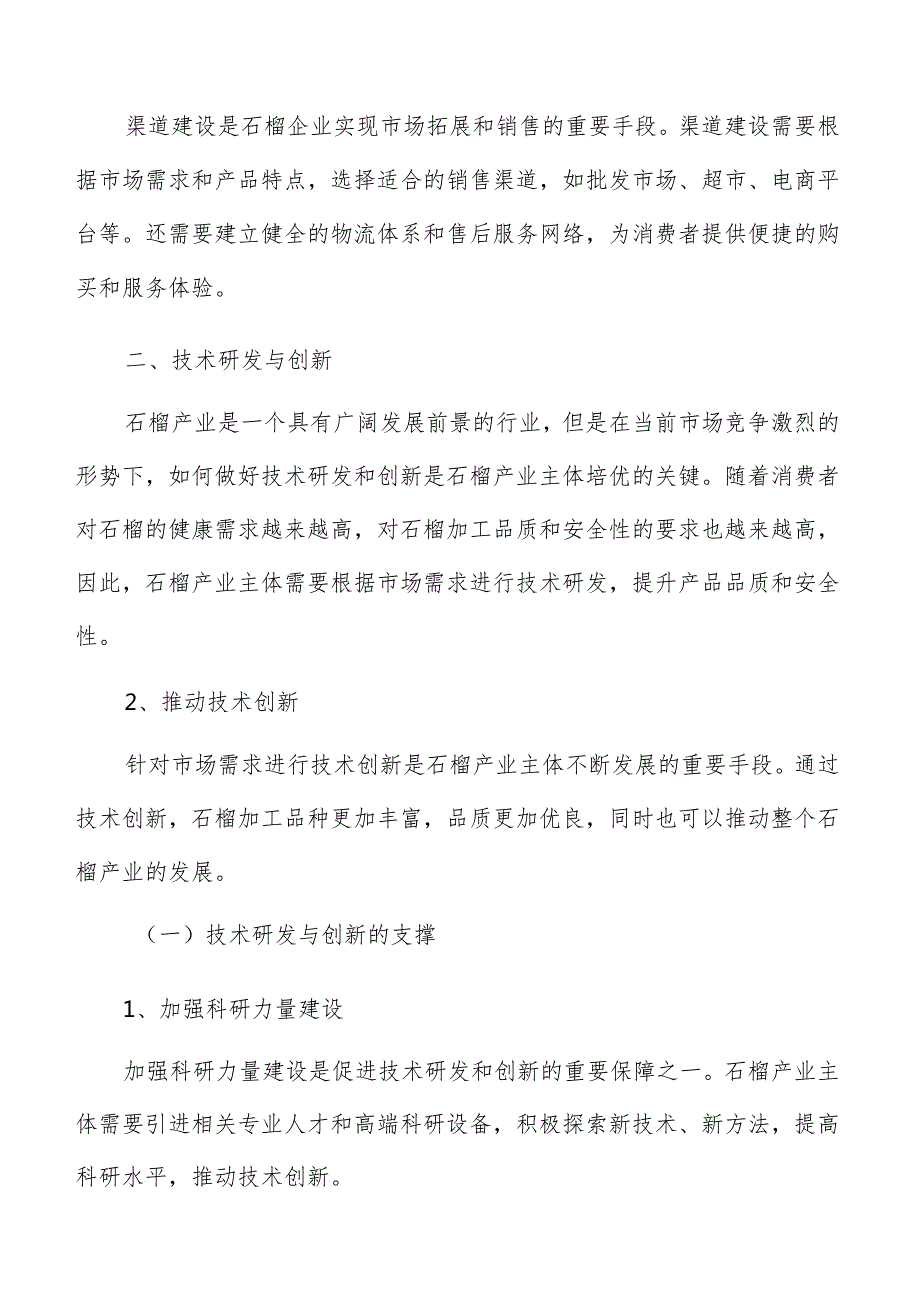 渠道建设是石榴企业实现市场拓展和销售的重要手段。渠道建设需要根据市场需求和产品特点，选择适合的销售渠道，如批发市场、超市、电商平台等。还需要建立健全的物流体系和售后服务网络，为消费者提供便捷的购买和服务体验。

二、技术研发与创新

石榴产业是一个具有广阔发展前景的行业，但是在当前市场竞争激烈的形势下，如何做好技术研发和创新是石榴产业主体培优的关键。随着消费者对石榴的健康需求越来越高，对石榴加工品质和安全性的要求也越来越高，因此，石榴产业主体需要根据市场需求进行技术研发，提升产品品质和安全性。

2、推动技术创新

针对市场需求进行技术创新是石榴产业主体不断发展的重要手段。通过技术创新，石榴加工品种更加丰富，品质更加优良，同时也可以推动整个石榴产业的发展。

（一）技术研发与创新的支撑

1、加强科研力量建设

加强科研力量建设是促进技术研发和创新的重要保障之一。石榴产业主体需要引进相关专业人才和高端科研设备，积极探索新技术、新方法，提高科研水平，推动技术创新。